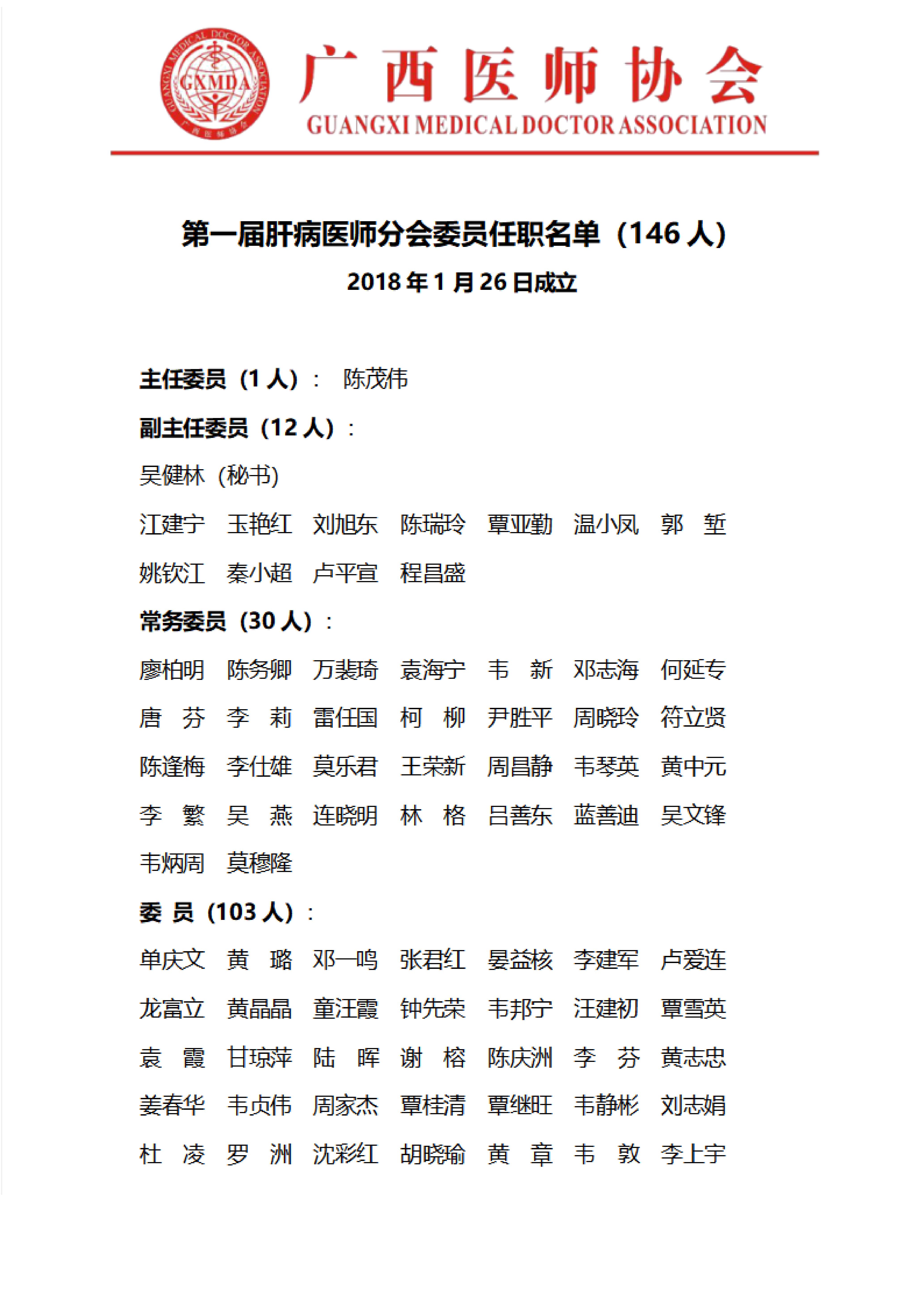 GUANGXI MEDICAL DOCTOR ASSOCIATION GXMDA 广西医师协会

广西医师协会
GUANGXI MEDICAL DOCTOR ASSOCIATION

第一届肝病医师分会委员任职名单（146 人）
2018 年 1 月 26 日成立

主任委员（1 人）： 陈茂伟

副主任委员（12 人）：

吴健林（秘书）

江建宁 玉艳红 刘旭东 陈瑞玲 覃亚勤 温小凤 郭 堑

姚钦江 秦小超 卢平宣 程昌盛

常务委员（30 人）：

廖柏明 陈务卿 万裴琦 袁海宁 韦 新 邓志海 何延专

唐 芬 李 莉 雷任国 柯 柳 尹胜平 周晓玲 符立贤

陈逢梅 李仕雄 莫乐君 王荣新 周昌静 韦琴英 黄中元

李 繁 吴 燕 连晓明 林 格 吕善东 蓝善迪 吴文锋

韦炳周 莫穆隆

委 员（103 人）：

单庆文 黄 璐 邓一鸣 张君红 晏益核 李建军 卢爱连

龙富立 黄晶晶 童汪霞 钟先荣 韦邦宁 汪建初 覃雪英

袁 霞 甘琼萍 陆 晖 谢 榕 陈庆洲 李 芬 黄志忠

姜春华 韦贞伟 周家杰 覃桂清 覃继旺 韦静彬 刘志娟

杜 凌 罗 洲 沈彩红 胡晓瑜 黄 章 韦 敦 李上宇